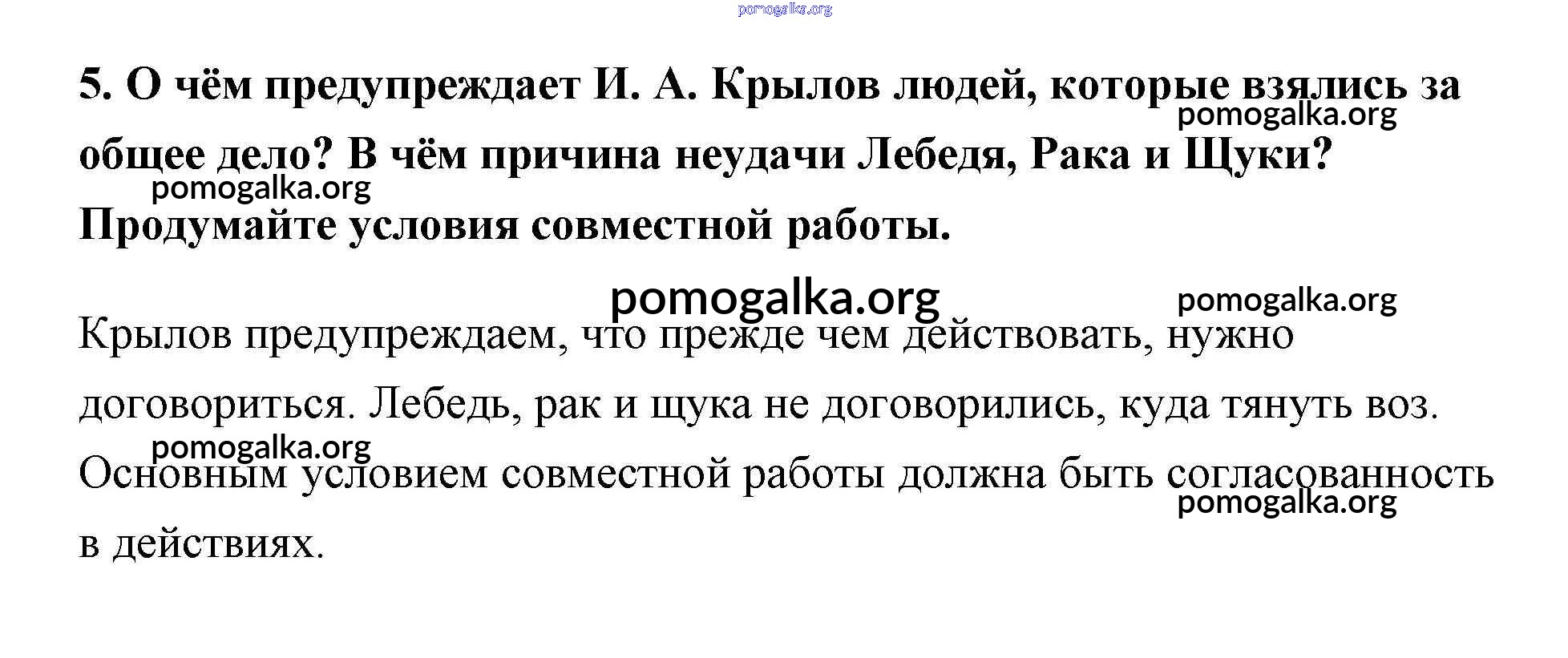 5. О чём предупреждает И. А. Крылов людей, которые взялись за общее дело? В чём причина неудачи Лебедя, Рака и Щуки? Продумайте условия совместной работы.

Крылов предупреждаем, что прежде чем действовать, нужно договориться. Лебедь, рак и щука не договорились, куда тянуть воз. Основным условием совместной работы должна быть согласованность в действиях.

pomogalka.org